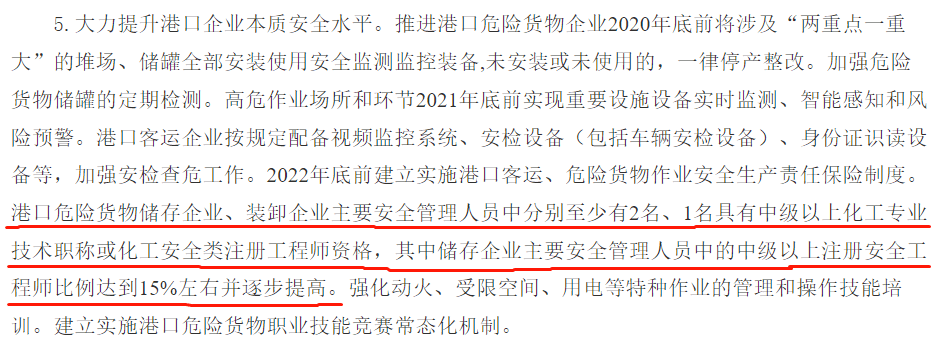 5. 大力提升港口企业本质安全水平。推进港口危险货物企业2020年底前将涉及“两重点一重大”的堆场、储罐全部安装使用安全监测监控装备,未安装或未使用的，一律停产整改。加强危险货物储罐的定期检测。高危作业场所和环节2021年底前实现重要设施设备实时监测、智能感知和风险预警。港口客运企业按规定配备视频监控系统、安检设备（包括车辆安检设备）、身份证识读设备等，加强安检查危工作。2022年底前建立实施港口客运、危险货物作业安全生产责任保险制度。港口危险货物储存企业、装卸企业主要安全管理人员中分别至少有2名、1名具有中级以上化工专业技术职称或化工安全类注册工程师资格，其中储存企业主要安全管理人员中的中级以上注册安全工程师比例达到15%左右并逐步提高。强化动火、受限空间、用电等特种作业的管理和操作技能培训。建立实施港口危险货物职业技能竞赛常态化机制。